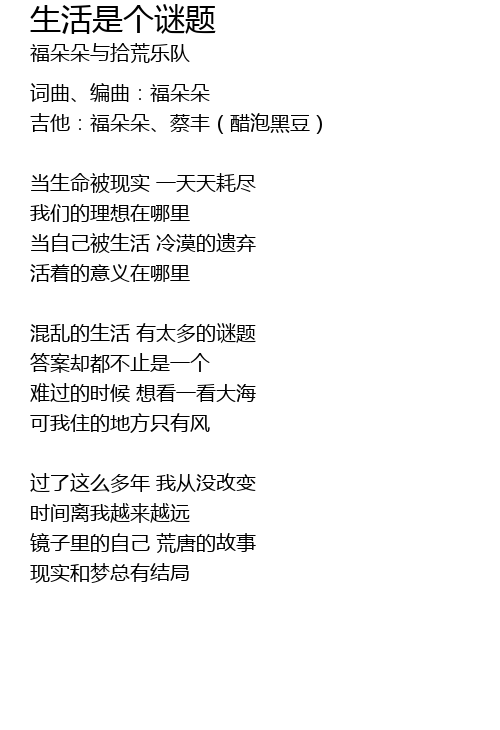 生活是个谜题
福朵朵与拾荒乐队

词曲、编曲：福朵朵
吉他：福朵朵、蔡丰（醋泡黑豆）

当生命被现实 一天天耗尽
我们的理想在哪里
当自己被生活 冷漠的遗弃
活着的意义在哪里

混乱的生活 有太多的谜题
答案却都不止是一个
难过的时候 想看一看大海
可我住的地方只有风

过了这么多年 我从没改变
时间离我越来越远
镜子里的自己 荒唐的故事
现实和梦总有结局